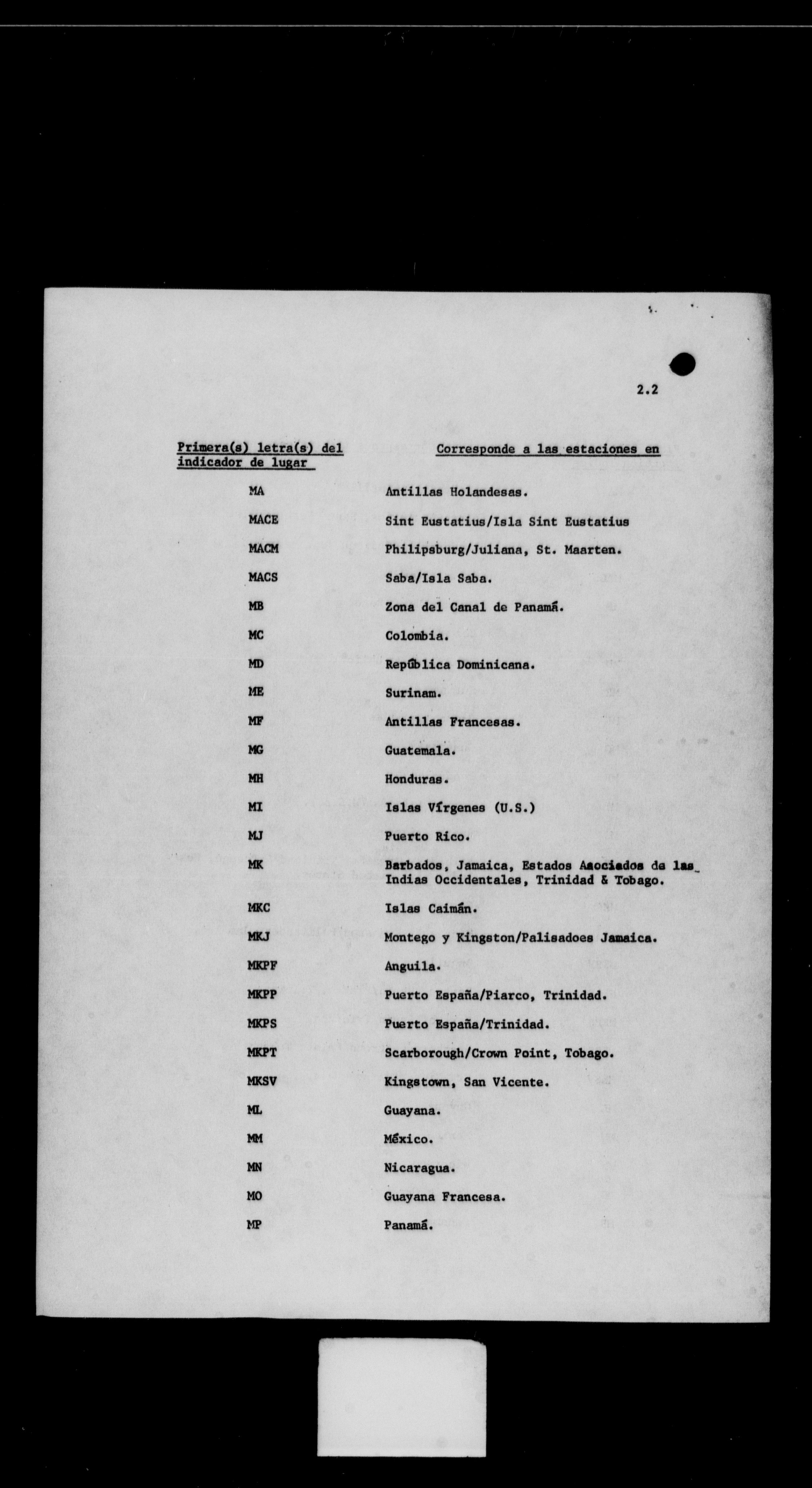 2.2

| Primera(s) letra(s) del indicador de lugar | Corresponde a las estaciones en |
|---|---|
| MA | Antillas Holandesas. |
| MACE | Sint Eustatius/Isla Sint Eustatius |
| MACM | Philipsburg/Juliana, St. Maarten. |
| MACS | Saba/Isla Saba. |
| MB | Zona del Canal de Panamá. |
| MC | Colombia. |
| MD | República Dominicana. |
| ME | Surinam. |
| MF | Antillas Francesas. |
| MG | Guatemala. |
| MH | Honduras. |
| MI | Islas Vírgenes (U.S.) |
| MJ | Puerto Rico. |
| MK | Barbados, Jamaica, Estados Asociados de las Indias Occidentales, Trinidad & Tobago. |
| MKC | Islas Caimán. |
| MKJ | Montego y Kingston/Palisadoes Jamaica. |
| MKPF | Anguila. |
| MKPP | Puerto España/Piarco, Trinidad. |
| MKPS | Puerto España/Trinidad. |
| MKPT | Scarborough/Crown Point, Tobago. |
| MKSV | Kingstown, San Vicente. |
| ML | Guayana. |
| MM | México. |
| MN | Nicaragua. |
| MO | Guayana Francesa. |
| MP | Panamá. |